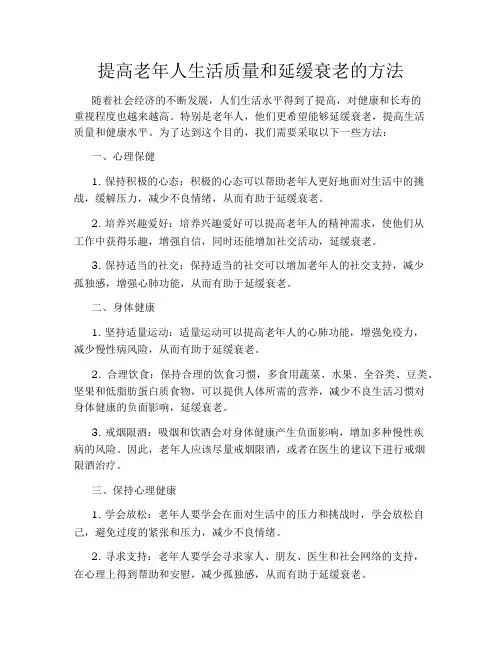 提高老年人生活质量和延缓衰老的方法

随着社会经济的不断发展，人们生活水平得到了提高，对健康和长寿的重视程度也越来越高。特别是老年人，他们更希望能够延缓衰老，提高生活质量和健康水平。为了达到这个目的，我们需要采取以下一些方法：

一、心理保健

1. 保持积极的心态：积极的心态可以帮助老年人更好地面对生活中的挑战，缓解压力，减少不良情绪，从而有助于延缓衰老。

2. 培养兴趣爱好：培养兴趣爱好可以提高老年人的精神需求，使他们从工作中获得乐趣，增强自信，同时还能增加社交活动，延缓衰老。

3. 保持适当的社交：保持适当的社交可以增加老年人的社交支持，减少孤独感，增强心肺功能，从而有助于延缓衰老。

二、身体健康

1. 坚持适量运动：适量运动可以提高老年人的心肺功能，增强免疫力，减少慢性病风险，从而有助于延缓衰老。

2. 合理饮食：保持合理的饮食习惯，多食用蔬菜、水果、全谷类、豆类、坚果和低脂肪蛋白质食物，可以提供人体所需的营养，减少不良生活习惯对身体健康的负面影响，延缓衰老。

3. 戒烟限酒：吸烟和饮酒会对身体健康产生负面影响，增加多种慢性疾病的风险。因此，老年人应该尽量戒烟限酒，或者在医生的建议下进行戒烟限酒治疗。

三、保持心理健康

1. 学会放松：老年人要学会在面对生活中的压力和挑战时，学会放松自己，避免过度的紧张和压力，减少不良情绪。

2. 寻求支持：老年人要学会寻求家人、朋友、医生和社会网络的支持，在心理上得到帮助和安慰，减少孤独感，从而有助于延缓衰老。